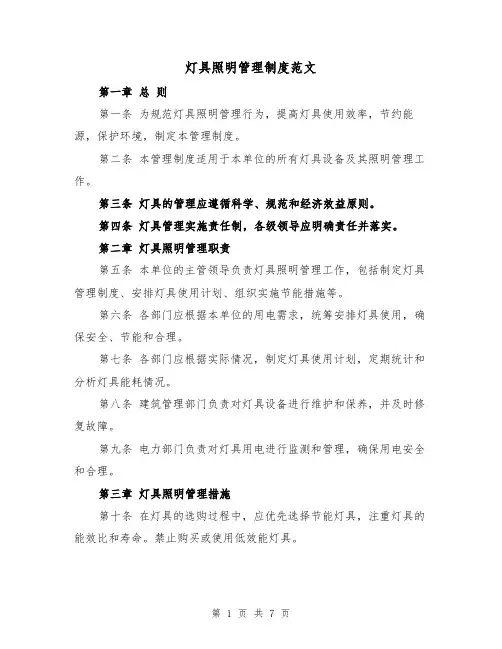 灯具照明管理制度范文

第一章 总 则

第一条 为规范灯具照明管理行为，提高灯具使用效率，节约能源，保护环境，制定本管理制度。

第二条 本管理制度适用于本单位的所有灯具设备及其照明管理工作。

第三条 灯具的管理应遵循科学、规范和经济效益原则。

第四条 灯具管理实施责任制，各级领导应明确责任并落实。

第二章 灯具照明管理职责

第五条 本单位的主管领导负责灯具照明管理工作，包括制定灯具管理制度、安排灯具使用计划、组织实施节能措施等。

第六条 各部门应根据本单位的用电需求，统筹安排灯具使用，确保安全、节能和合理。

第七条 各部门应根据实际情况，制定灯具使用计划，定期统计和分析灯具能耗情况。

第八条 建筑管理部门负责对灯具设备进行维护和保养，并及时修复故障。

第九条 电力部门负责对灯具用电进行监测和管理，确保用电安全和合理。

第三章 灯具照明管理措施

第十条 在灯具的选购过程中，应优先选择节能灯具，注重灯具的能效比和寿命。禁止购买或使用低效能灯具。

第 1 页 共 7 页